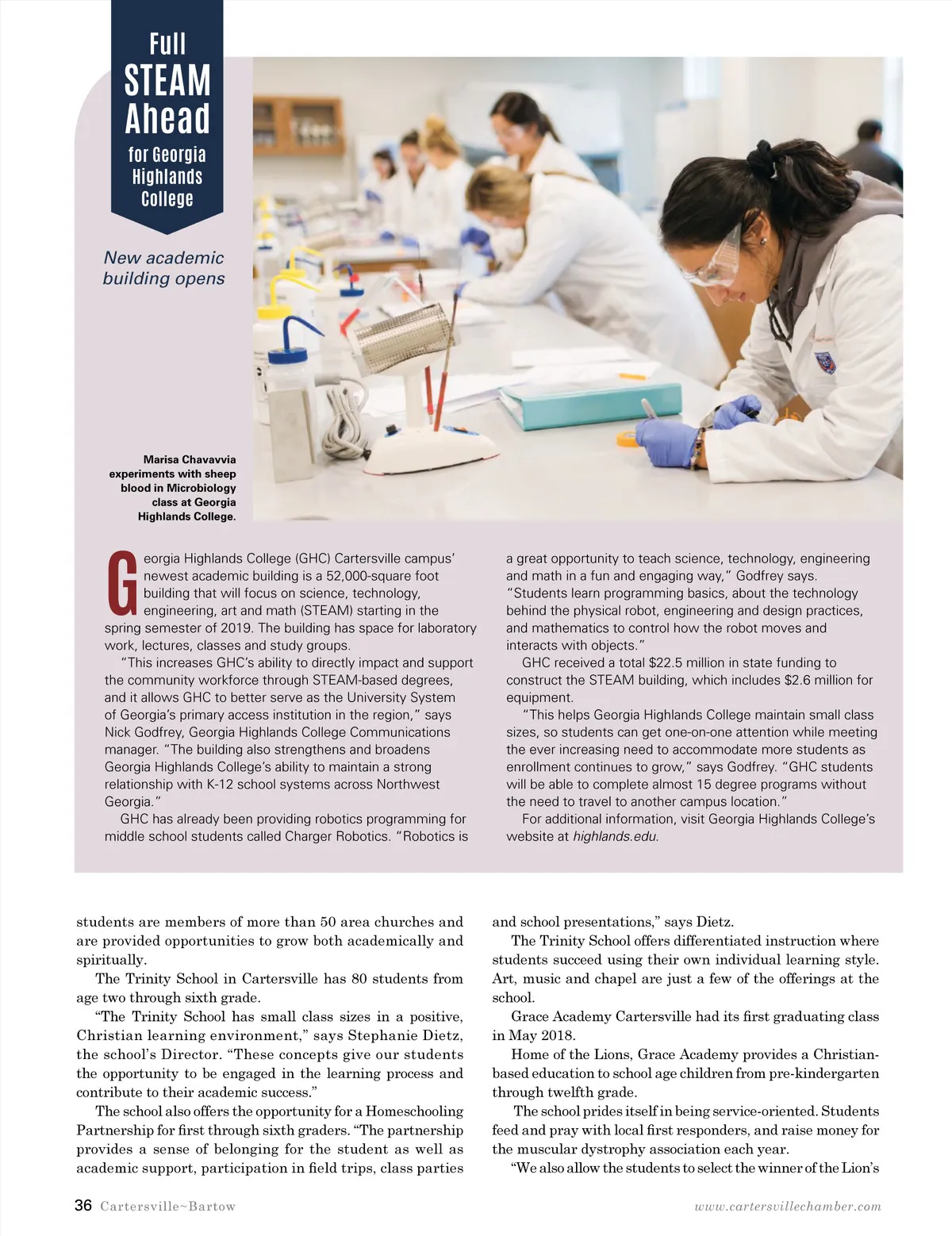 Full STEAM Ahead for Georgia Highlands College

New academic building opens

Marisa Chavavvia experiments with sheep blood in Microbiology class at Georgia Highlands College.

Georgia Highlands College (GHC) Cartersville campus' newest academic building is a 52,000-square foot building that will focus on science, technology, engineering, art and math (STEAM) starting in the spring semester of 2019. The building has space for laboratory work, lectures, classes and study groups.

"This increases GHC's ability to directly impact and support the community workforce through STEAM-based degrees, and it allows GHC to better serve as the University System of Georgia's primary access institution in the region," says Nick Godfrey, Georgia Highlands College Communications manager. "The building also strengthens and broadens Georgia Highlands College's ability to maintain a strong relationship with K-12 school systems across Northwest Georgia."

GHC has already been providing robotics programming for middle school students called Charger Robotics. "Robotics is a great opportunity to teach science, technology, engineering and math in a fun and engaging way," Godfrey says. "Students learn programming basics, about the technology behind the physical robot, engineering and design practices, and mathematics to control how the robot moves and interacts with objects."

GHC received a total $22.5 million in state funding to construct the STEAM building, which includes $2.6 million for equipment.

"This helps Georgia Highlands College maintain small class sizes, so students can get one-on-one attention while meeting the ever increasing need to accommodate more students as enrollment continues to grow," says Godfrey. "GHC students will be able to complete almost 15 degree programs without the need to travel to another campus location."

For additional information, visit Georgia Highlands College's website at highlands.edu.

students are members of more than 50 area churches and are provided opportunities to grow both academically and spiritually.

The Trinity School in Cartersville has 80 students from age two through sixth grade.

"The Trinity School has small class sizes in a positive, Christian learning environment," says Stephanie Dietz, the school's Director. "These concepts give our students the opportunity to be engaged in the learning process and contribute to their academic success."

The school also offers the opportunity for a Homeschooling Partnership for first through sixth graders. "The partnership provides a sense of belonging for the student as well as academic support, participation in field trips, class parties and school presentations," says Dietz.

The Trinity School offers differentiated instruction where students succeed using their own individual learning style. Art, music and chapel are just a few of the offerings at the school.

Grace Academy Cartersville had its first graduating class in May 2018.

Home of the Lions, Grace Academy provides a Christian-based education to school age children from pre-kindergarten through twelfth grade.

The school prides itself in being service-oriented. Students feed and pray with local first responders, and raise money for the muscular dystrophy association each year.

"We also allow the students to select the winner of the Lion's

36 Cartersville~Bartow

www.cartersvillechamber.com